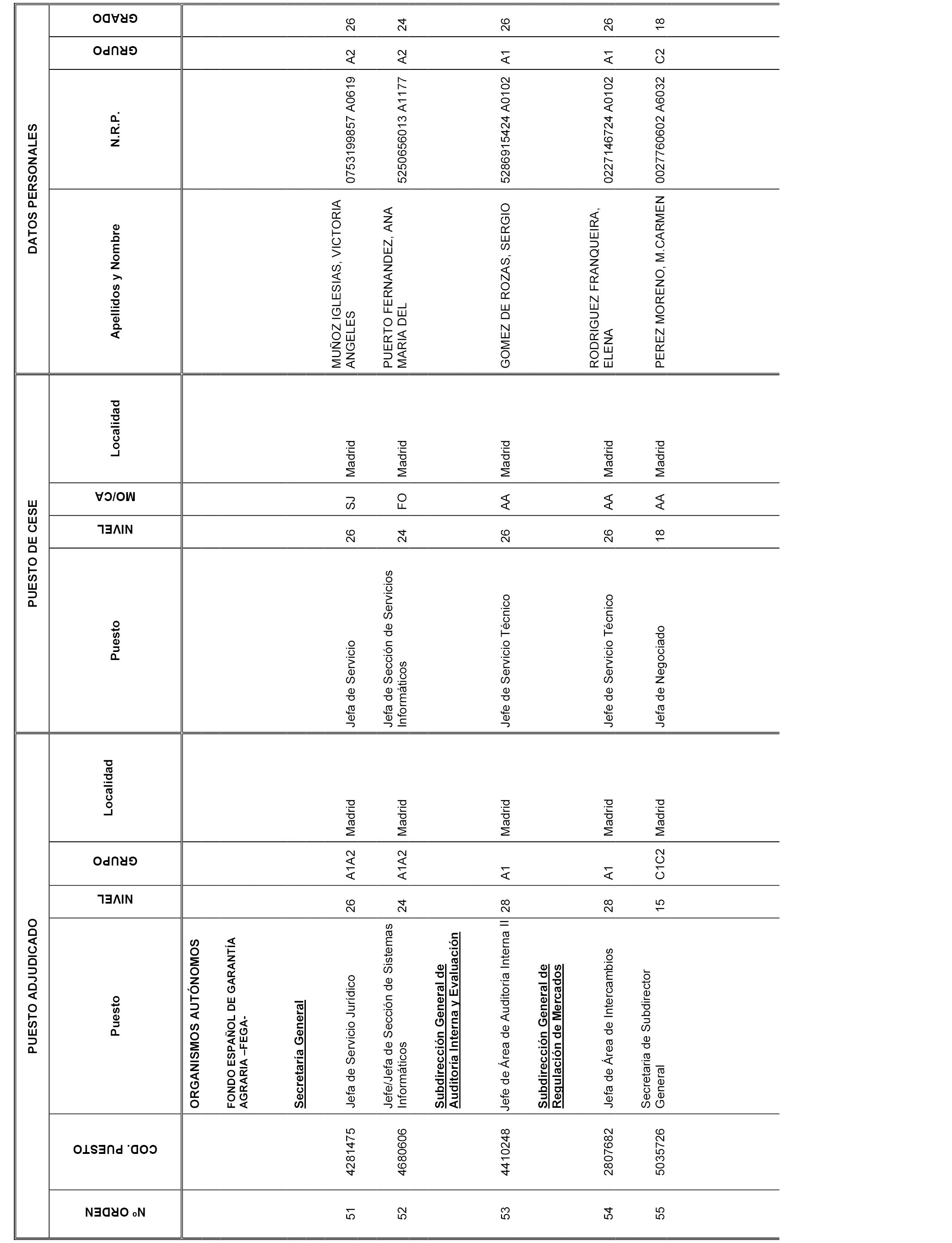 | PUESTO ADJUDICADO | | | | | | PUESTO DE CESE | | | | DATOS PERSONALES | | | |
|---|---|---|---|---|---|---|---|---|---|---|---|---|---|
| Nº ORDEN | COD. PUESTO | Puesto | NIVEL | GRUPO | Localidad | Puesto | NIVEL | MO/CA | Localidad | Apellidos y Nombre | N.R.P. | GRUPO | GRADO |
| | | ORGANISMOS AUTÓNOMOS | | | | | | | | | | | |
| | | FONDO ESPAÑOL DE GARANTÍA AGRARIA –FEGA- | | | | | | | | | | | |
| | | Secretaría General | | | | | | | | | | | |
| 51 | 4281475 | Jefa de Servicio Jurídico | 26 | A1A2 | Madrid | Jefa de Servicio | 26 | SJ | Madrid | MUÑOZ IGLESIAS, VICTORIA ANGELES | 0753199857 A0619 | A2 | 26 |
| 52 | 4680606 | Jefe/Jefa de Sección de Sistemas Informáticos | 24 | A1A2 | Madrid | Jefa de Sección de Servicios Informáticos | 24 | FO | Madrid | PUERTO FERNANDEZ, ANA MARIA DEL | 5250656013 A1177 | A2 | 24 |
| | | Subdirección General de Auditoría Interna y Evaluación | | | | | | | | | | | |
| 53 | 4410248 | Jefe de Área de Auditoría Interna II | 28 | A1 | Madrid | Jefe de Servicio Técnico | 26 | AA | Madrid | GOMEZ DE ROZAS, SERGIO | 5286915424 A0102 | A1 | 26 |
| | | Subdirección General de Regulación de Mercados | | | | | | | | | | | |
| 54 | 2807682 | Jefa de Área de Intercambios | 28 | A1 | Madrid | Jefe de Servicio Técnico | 26 | AA | Madrid | RODRIGUEZ FRANQUEIRA, ELENA | 0227146724 A0102 | A1 | 26 |
| 55 | 5035726 | Secretaria de Subdirector General | 15 | C1C2 | Madrid | Jefa de Negociado | 18 | AA | Madrid | PEREZ MORENO, M.CARMEN | 0027760602 A6032 | C2 | 18 |